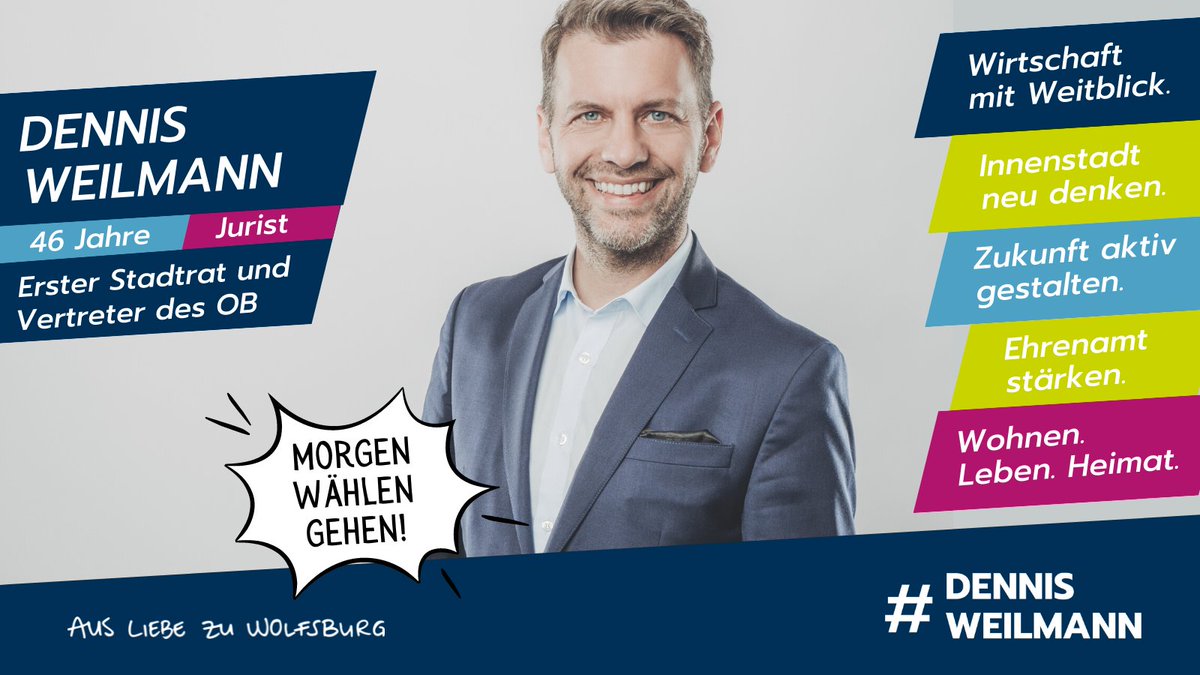 DENNIS WEILMANN

46 Jahre

Jurist

Erster Stadtrat und Vertreter des OB

MORGEN WÄHLEN GEHEN!

Wirtschaft mit Weitblick.

Innenstadt neu denken.

Zukunft aktiv gestalten.

Ehrenamt stärken.

Wohnen. Leben. Heimat.

AUS LIEBE ZU WOLFSBURG

# DENNIS WEILMANN